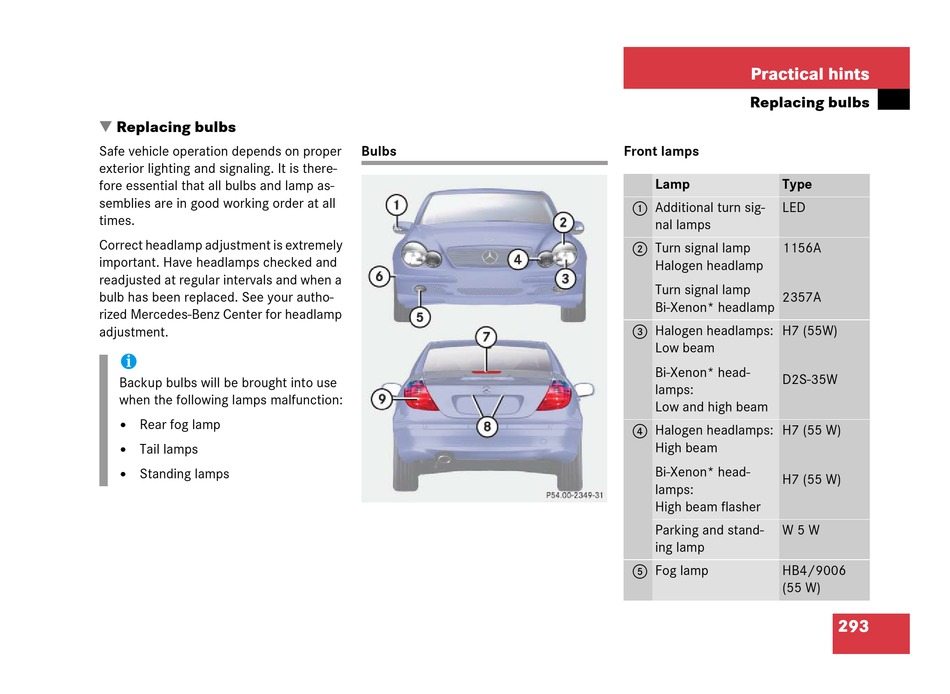 Practical hints

Replacing bulbs

▼ Replacing bulbs

Safe vehicle operation depends on proper exterior lighting and signaling. It is therefore essential that all bulbs and lamp assemblies are in good working order at all times.

Correct headlamp adjustment is extremely important. Have headlamps checked and readjusted at regular intervals and when a bulb has been replaced. See your authorized Mercedes-Benz Center for headlamp adjustment.

i

Backup bulbs will be brought into use when the following lamps malfunction:

• Rear fog lamp

• Tail lamps

• Standing lamps

Bulbs

1 2 3 4 5 6 7 8 9

P54.00-2349-31

Front lamps

| | Lamp | Type |
|---|---|---|
| 1 | Additional turn signal lamps | LED |
| 2 | Turn signal lamp Halogen headlamp | 1156A |
| | Turn signal lamp Bi-Xenon* headlamp | 2357A |
| 3 | Halogen headlamps: Low beam | H7 (55W) |
| | Bi-Xenon* headlamps: Low and high beam | D2S-35W |
| 4 | Halogen headlamps: High beam | H7 (55 W) |
| | Bi-Xenon* headlamps: High beam flasher | H7 (55 W) |
| | Parking and standing lamp | W 5 W |
| 5 | Fog lamp | HB4/9006 (55 W) |

293